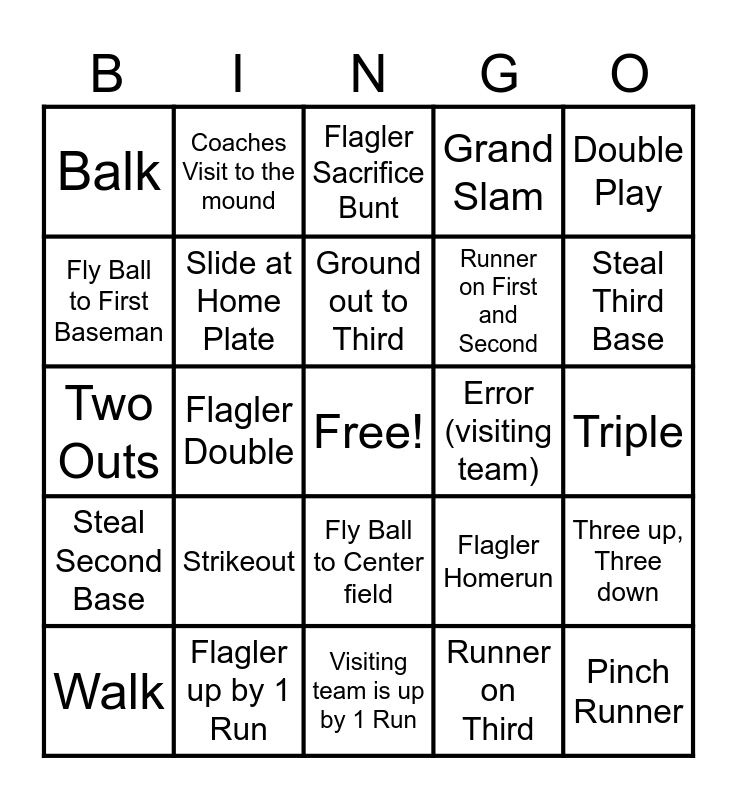 | B | I | N | G | O |
|---|---|---|---|---|
| Balk | Coaches Visit to the mound | Flagler Sacrifice Bunt | Grand Slam | Double Play |
| Fly Ball to First Baseman | Slide at Home Plate | Ground out to Third | Runner on First and Second | Steal Third Base |
| Two Outs | Flagler Double | Free! | Error (visiting team) | Triple |
| Steal Second Base | Strikeout | Fly Ball to Center field | Flagler Homerun | Three up, Three down |
| Walk | Flagler up by 1 Run | Visiting team is up by 1 Run | Runner on Third | Pinch Runner |